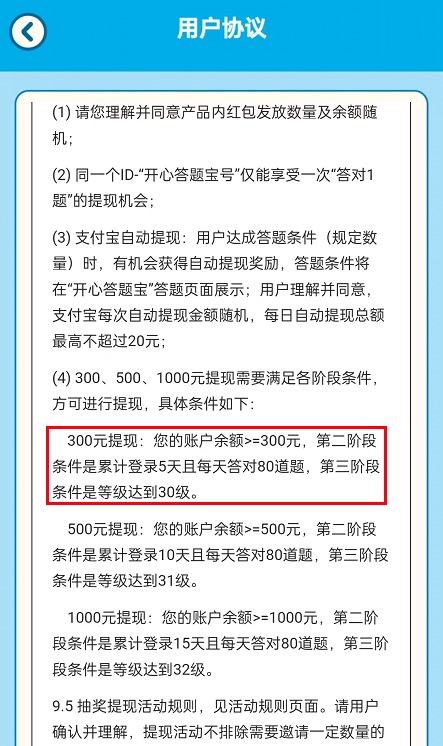 用户协议

(1) 请您理解并同意产品内红包发放数量及余额随机；

(2) 同一个ID-“开心答题宝号”仅能享受一次“答对1题”的提现机会；

(3) 支付宝自动提现：用户达成答题条件（规定数量）时，有机会获得自动提现奖励，答题条件将在“开心答题宝”答题页面展示；用户理解并同意，支付宝每次自动提现金额随机，每日自动提现总额最高不超过20元；

(4) 300、500、1000元提现需要满足各阶段条件，方可进行提现，具体条件如下：

300元提现：您的账户余额>=300元，第二阶段条件是累计登录5天且每天答对80道题，第三阶段条件是等级达到30级。

500元提现：您的账户余额>=500元，第二阶段条件是累计登录10天且每天答对80道题，第三阶段条件是等级达到31级。

1000元提现：您的账户余额>=1000元，第二阶段条件是累计登录15天且每天答对80道题，第三阶段条件是等级达到32级。

9.5 抽奖提现活动规则，见活动规则页面。请用户确认并理解，提现活动不排除需要邀请一定数量的